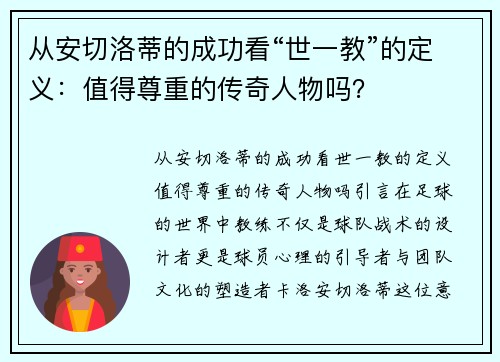 从安切洛蒂的成功看“世一教”的定义：值得尊重的传奇人物吗?

从安切洛蒂的成功看世一教的定义值得尊重的传奇人物吗引言在足球的世界中教练不仅是球队战术的设计者更是球员心理的引导者与团队文化的塑造者卡洛安切洛蒂这位意